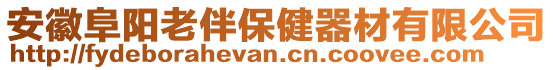 安徽阜阳老伴保健器材有限公司
http://fydeborahevan.cn.coovee.com